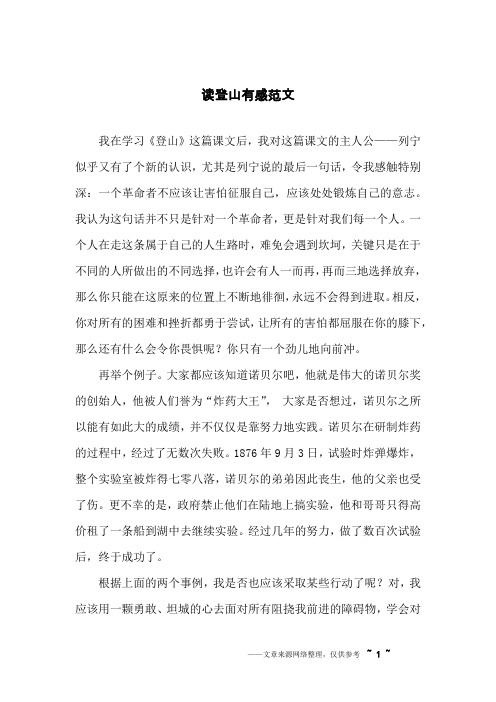 读登山有感范文

我在学习《登山》这篇课文后，我对这篇课文的主人公——列宁似乎又有了个新的认识，尤其是列宁说的最后一句话，令我感触特别深：一个革命者不应该让害怕征服自己，应该处处锻炼自己的意志。我认为这句话并不只是针对一个革命者，更是针对我们每一个人。一个人在走这条属于自己的人生路时，难免会遇到坎坷，关键只是在于不同的人所做出的不同选择，也许会有人一而再，再而三地选择放弃，那么你只能在这原来的位置上不断地徘徊，永远不会得到进取。相反，你对所有的困难和挫折都勇于尝试，让所有的害怕都屈服在你的膝下，那么还有什么会令你畏惧呢？你只有一个劲儿地向前冲。

再举个例子。大家都应该知道诺贝尔吧，他就是伟大的诺贝尔奖的创始人，他被人们誉为“炸药大王”， 大家是否想过，诺贝尔之所以能有如此大的成绩，并不仅仅是靠努力地实践。诺贝尔在研制炸药的过程中，经过了无数次失败。1876 年 9 月 3 日，试验时炸弹爆炸，整个实验室被炸得七零八落，诺贝尔的弟弟因此丧生，他的父亲也受了伤。更不幸的是，政府禁止他们在陆地上搞实验，他和哥哥只得高价租了一条船到湖中去继续实验。经过几年的努力，做了数百次试验后，终于成功了。

根据上面的两个事例，我是否也应该采取某些行动了呢？对，我应该用一颗勇敢、坦城的心去面对所有阻挠我前进的障碍物，学会对

——文章来源网络整理，仅供参考 ~ 1 ~